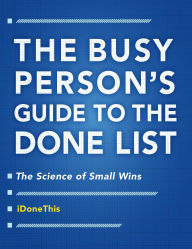 THE BUSY PERSON'S GUIDE TO THE DONE LIST

The Science of Small Wins

iDoneThis